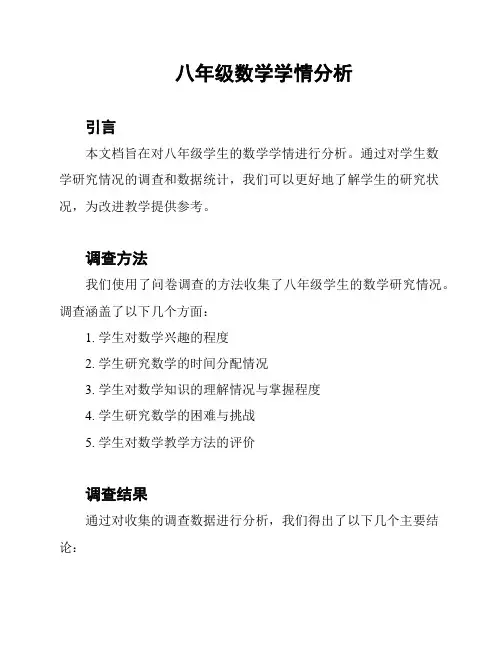 八年级数学学情分析

引言

本文档旨在对八年级学生的数学学情进行分析。通过对学生数学研究情况的调查和数据统计，我们可以更好地了解学生的研究状况，为改进教学提供参考。

调查方法

我们使用了问卷调查的方法收集了八年级学生的数学研究情况。调查涵盖了以下几个方面：

1. 学生对数学兴趣的程度
2. 学生研究数学的时间分配情况
3. 学生对数学知识的理解情况与掌握程度
4. 学生研究数学的困难与挑战
5. 学生对数学教学方法的评价

调查结果

通过对收集的调查数据进行分析，我们得出了以下几个主要结论：